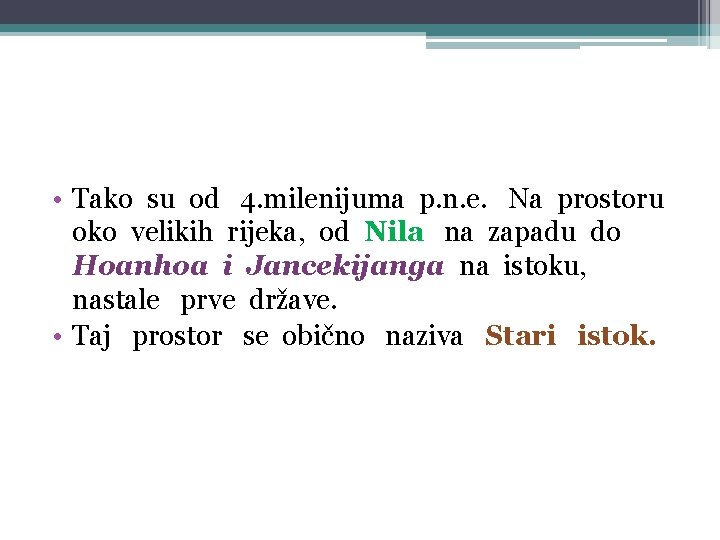 • Tako su od 4.milenijuma p.n.e. Na prostoru oko velikih rijeka, od Nila na zapadu do Hoanhoa i Jancekijanga na istoku, nastale prve države.
• Taj prostor se obično naziva Stari istok.